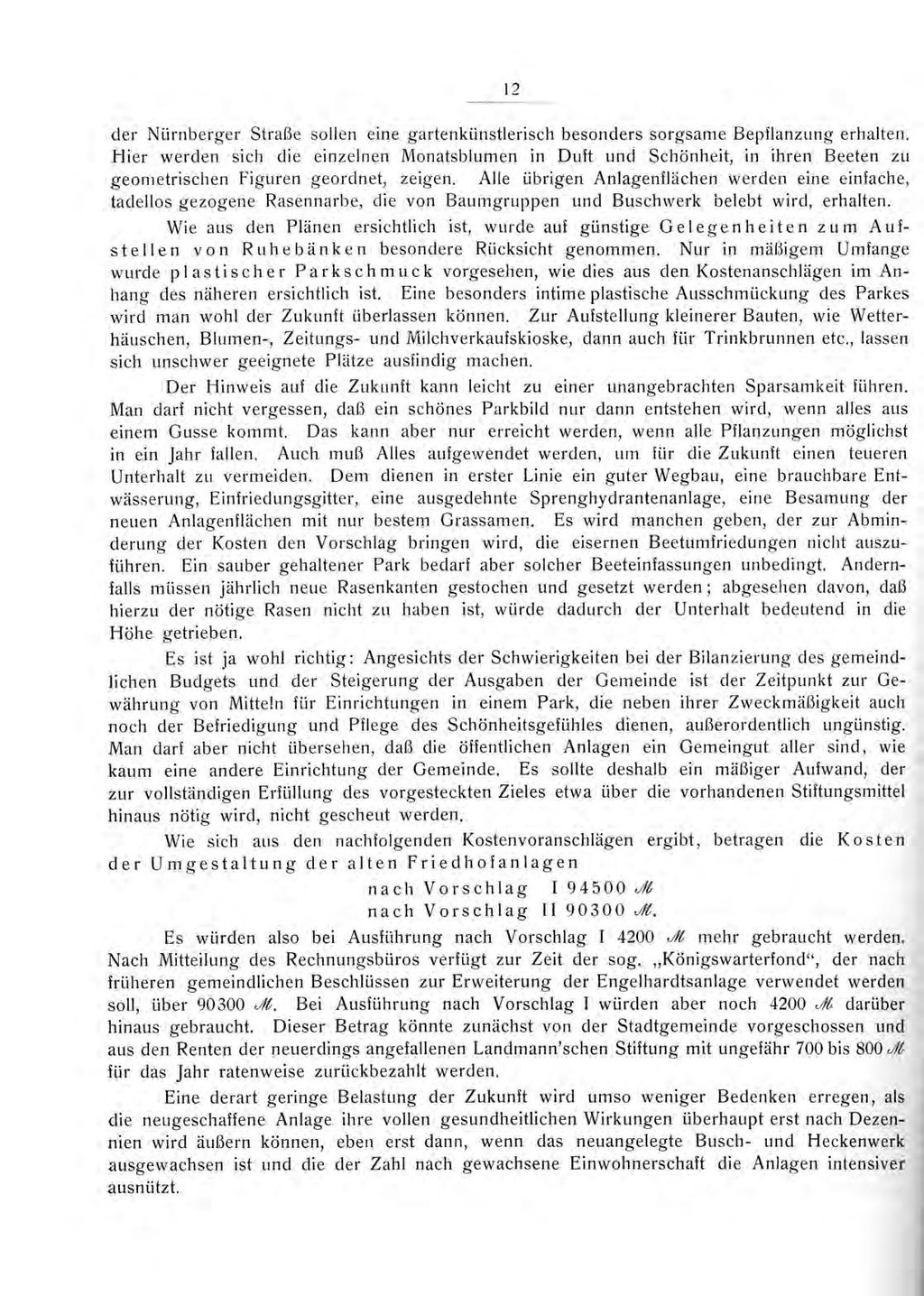 12

der Nürnberger Straße sollen eine gartenkünstlerisch besonders sorgsame Bepflanzung erhalten. Hier werden sich die einzelnen Monatsblumen in Duft und Schönheit, in ihren Beeten zu geometrischen Figuren geordnet, zeigen. Alle übrigen Anlagenflächen werden eine einfache, tadellos gezogene Rasennarbe, die von Baumgruppen und Buschwerk belebt wird, erhalten.

Wie aus den Plänen ersichtlich ist, wurde auf günstige Gelegenheiten zum Aufstellen von Ruhebänken besondere Rücksicht genommen. Nur in mäßigem Umfange wurde plastischer Parkschmuck vorgesehen, wie dies aus den Kostenanschlägen im Anhang des näheren ersichtlich ist. Eine besonders intime plastische Ausschmückung des Parkes wird man wohl der Zukunft überlassen können. Zur Aufstellung kleinerer Bauten, wie Wetterhäuschen, Blumen-, Zeitungs- und Milchverkaufskioske, dann auch für Trinkbrunnen etc., lassen sich unschwer geeignete Plätze ausfindig machen.

Der Hinweis auf die Zukunft kann leicht zu einer unangebrachten Sparsamkeit führen. Man darf nicht vergessen, daß ein schönes Parkbild nur dann entstehen wird, wenn alles aus einem Gusse kommt. Das kann aber nur erreicht werden, wenn alle Pflanzungen möglichst in ein Jahr fallen. Auch muß Alles aufgewendet werden, um für die Zukunft einen teueren Unterhalt zu vermeiden. Dem dienen in erster Linie ein guter Wegbau, eine brauchbare Entwässerung, Einfriedungsgitter, eine ausgedehnte Sprenghydrantenanlage, eine Besamung der neuen Anlagenflächen mit nur bestem Grassamen. Es wird manchen geben, der zur Abminderung der Kosten den Vorschlag bringen wird, die eisernen Beetumfriedungen nicht auszuführen. Ein sauber gehaltener Park bedarf aber solcher Beeteinfassungen unbedingt. Andernfalls müssen jährlich neue Rasenkanten gestochen und gesetzt werden; abgesehen davon, daß hierzu der nötige Rasen nicht zu haben ist, würde dadurch der Unterhalt bedeutend in die Höhe getrieben.

Es ist ja wohl richtig: Angesichts der Schwierigkeiten bei der Bilanzierung des gemeindlichen Budgets und der Steigerung der Ausgaben der Gemeinde ist der Zeitpunkt zur Gewährung von Mitteln für Einrichtungen in einem Park, die neben ihrer Zweckmäßigkeit auch noch der Befriedigung und Pflege des Schönheitsgefühles dienen, außerordentlich ungünstig. Man darf aber nicht übersehen, daß die öffentlichen Anlagen ein Gemeingut aller sind, wie kaum eine andere Einrichtung der Gemeinde. Es sollte deshalb ein mäßiger Aufwand, der zur vollständigen Erfüllung des vorgesteckten Zieles etwa über die vorhandenen Stiftungsmittel hinaus nötig wird, nicht gescheut werden.

Wie sich aus den nachfolgenden Kostenvoranschlägen ergibt, betragen die Kosten der Umgestaltung der alten Friedhofanlagen
nach Vorschlag I 94500 ℳ
nach Vorschlag II 90300 ℳ.

Es würden also bei Ausführung nach Vorschlag I 4200 ℳ mehr gebraucht werden. Nach Mitteilung des Rechnungsbüros verfügt zur Zeit der sog. „Königswarterfond“, der nach früheren gemeindlichen Beschlüssen zur Erweiterung der Engelhardtsanlage verwendet werden soll, über 90300 ℳ. Bei Ausführung nach Vorschlag I würden aber noch 4200 ℳ darüber hinaus gebraucht. Dieser Betrag könnte zunächst von der Stadtgemeinde vorgeschossen und aus den Renten der neuerdings angefallenen Landmann'schen Stiftung mit ungefähr 700 bis 800 ℳ für das Jahr ratenweise zurückbezahlt werden.

Eine derart geringe Belastung der Zukunft wird umso weniger Bedenken erregen, als die neugeschaffene Anlage ihre vollen gesundheitlichen Wirkungen überhaupt erst nach Dezennien wird äußern können, eben erst dann, wenn das neuangelegte Busch- und Heckenwerk ausgewachsen ist und die der Zahl nach gewachsene Einwohnerschaft die Anlagen intensiver ausnützt.